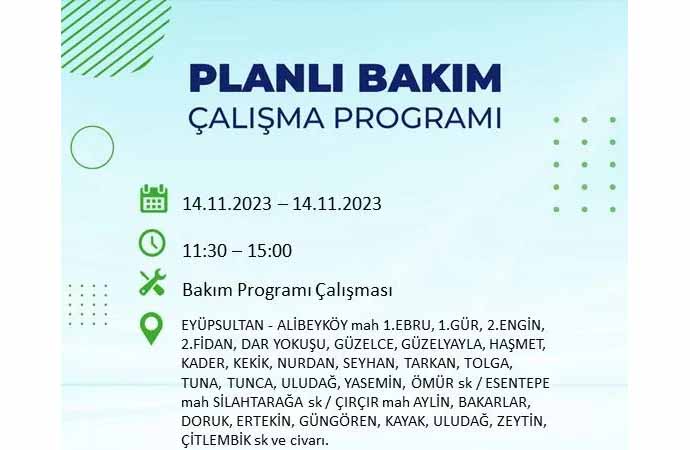 PLANLI BAKIM
ÇALIŞMA PROGRAMI

14.11.2023 – 14.11.2023

11:30 – 15:00

Bakım Programı Çalışması

EYÜPSULTAN - ALİBEYKÖY mah 1.EBRU, 1.GÜR, 2.ENGİN, 2.FİDAN, DAR YOKUŞU, GÜZELCE, GÜZELYAYLA, HAŞMET, KADER, KEKİK, NURDAN, SEYHAN, TARKAN, TOLGA, TUNA, TUNCA, ULUDAĞ, YASEMİN, ÖMÜR sk / ESENTEPE mah SİLAHTARAĞA sk / ÇIRÇIR mah AYLİN, BAKARLAR, DORUK, ERTEKİN, GÜNGÖREN, KAYAK, ULUDAĞ, ZEYTİN, ÇİTLEMBİK sk ve civarı.